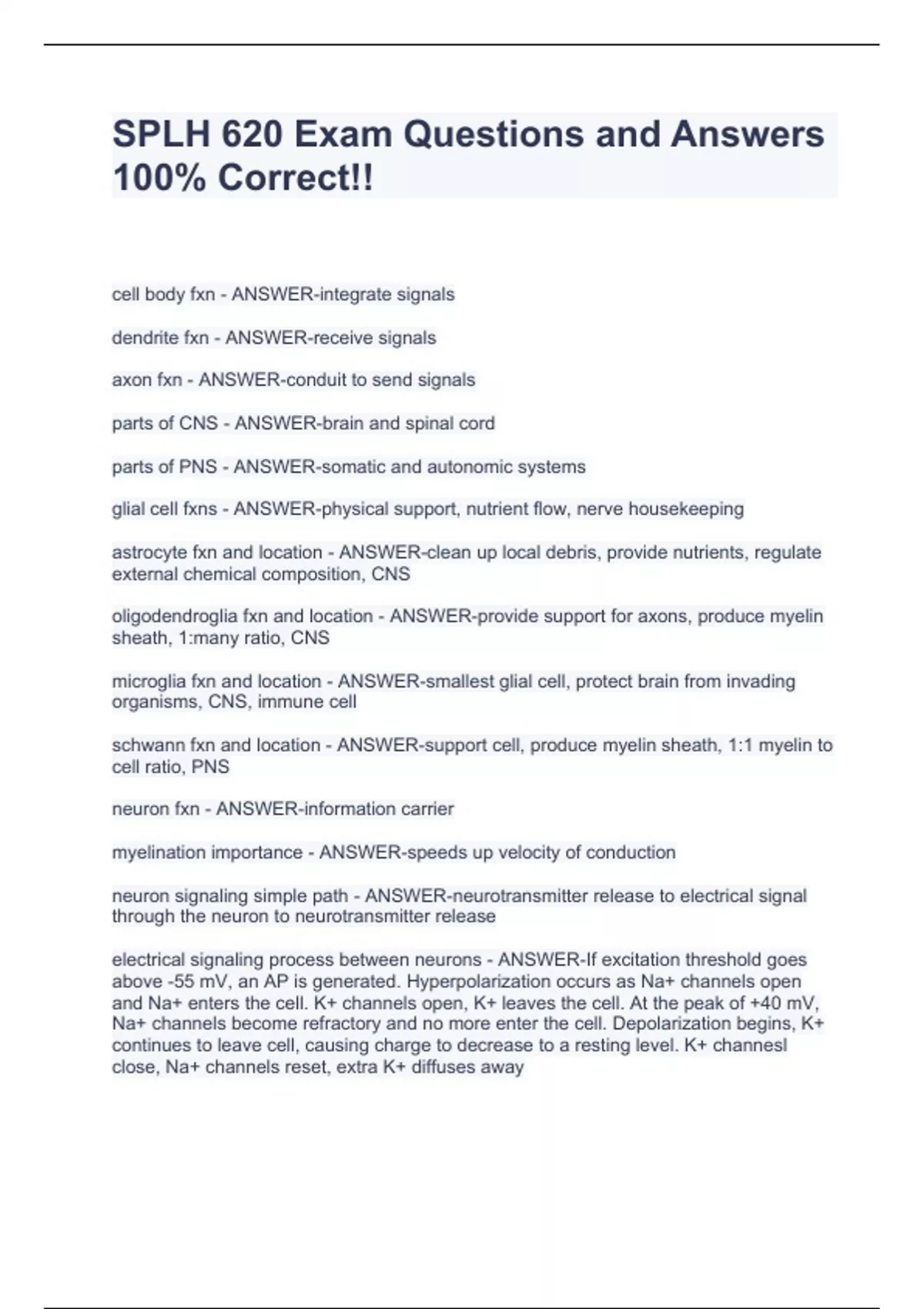 SPLH 620 Exam Questions and Answers 100% Correct!!

cell body fxn - ANSWER-integrate signals

dendrite fxn - ANSWER-receive signals

axon fxn - ANSWER-conduit to send signals

parts of CNS - ANSWER-brain and spinal cord

parts of PNS - ANSWER-somatic and autonomic systems

glial cell fxns - ANSWER-physical support, nutrient flow, nerve housekeeping

astrocyte fxn and location - ANSWER-clean up local debris, provide nutrients, regulate external chemical composition, CNS

oligodendroglia fxn and location - ANSWER-provide support for axons, produce myelin sheath, 1:many ratio, CNS

microglia fxn and location - ANSWER-smallest glial cell, protect brain from invading organisms, CNS, immune cell

schwann fxn and location - ANSWER-support cell, produce myelin sheath, 1:1 myelin to cell ratio, PNS

neuron fxn - ANSWER-information carrier

myelination importance - ANSWER-speeds up velocity of conduction

neuron signaling simple path - ANSWER-neurotransmitter release to electrical signal through the neuron to neurotransmitter release

electrical signaling process between neurons - ANSWER-If excitation threshold goes above -55 mV, an AP is generated. Hyperpolarization occurs as Na+ channels open and Na+ enters the cell. K+ channels open, K+ leaves the cell. At the peak of +40 mV, Na+ channels become refractory and no more enter the cell. Depolarization begins, K+ continues to leave cell, causing charge to decrease to a resting level. K+ channesl close, Na+ channels reset, extra K+ diffuses away